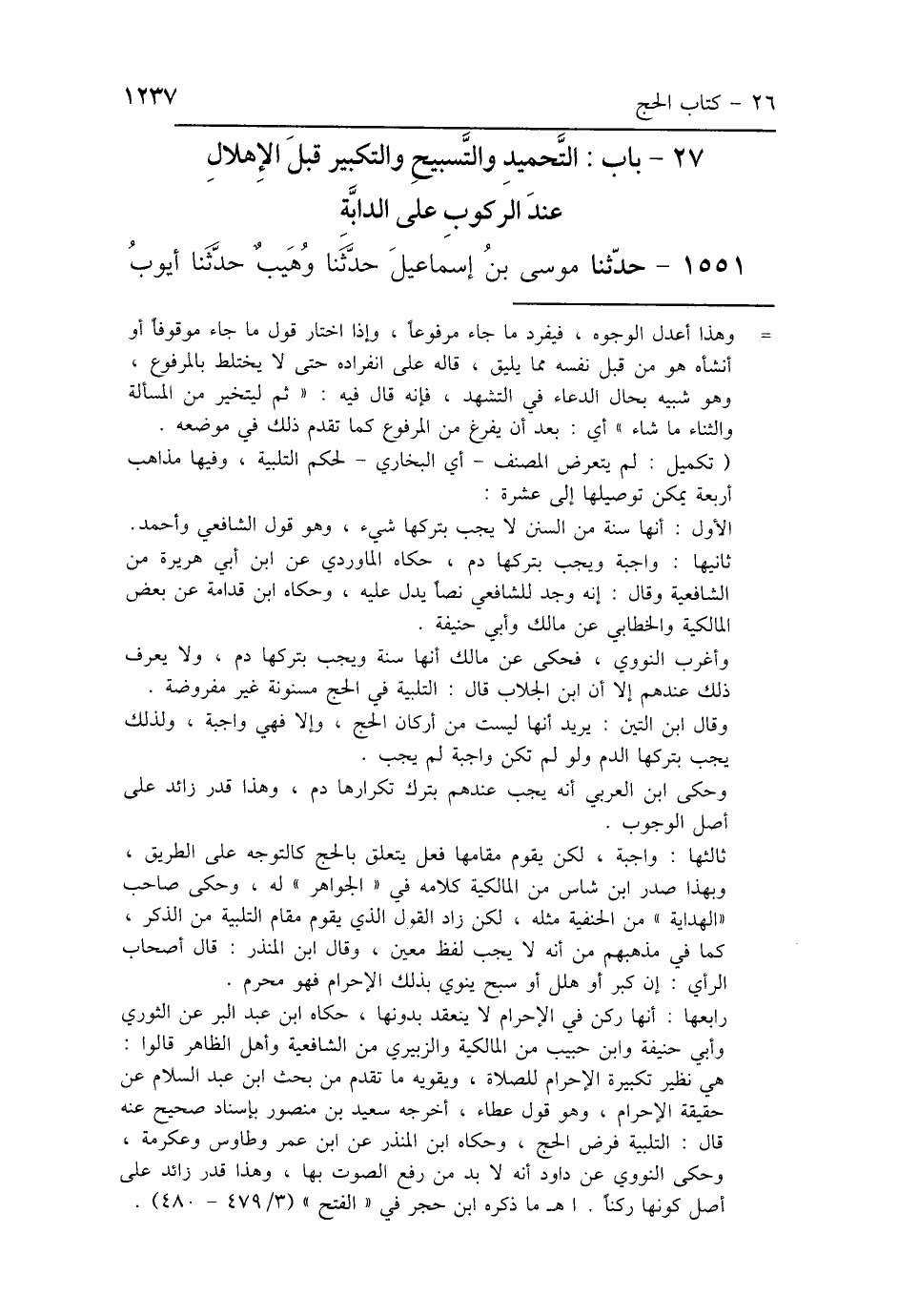 ٢٦ - كتاب الحج ١٢٣٧

٢٧ - باب : التَّحميدِ والتَّسبيحِ والتكبيرِ قبلَ الإهلالِ عندَ الركوبِ على الدابَّة

١٥٥١ - حدّثنا موسى بنُ إسماعيلَ حدَّثَنا وُهَيبٌ حدَّثَنا أيوبُ

= وهذا أعدل الوجوه ، فيفرد ما جاء مرفوعاً ، وإذا اختار قول ما جاء موقوفاً أو أنشأه هو من قبل نفسه مما يليق ، قاله على انفراده حتى لا يختلط بالمرفوع ، وهو شبيه بحال الدعاء في التشهد ، فإنه قال فيه : « ثم ليتخير من المسألة والثناء ما شاء » أي : بعد أن يفرغ من المرفوع كما تقدم ذلك في موضعه .

( تكميل : لم يتعرض المصنف - أي البخاري - لحكم التلبية ، وفيها مذاهب أربعة يمكن توصيلها إلى عشرة :

الأول : أنها سنة من السنن لا يجب بتركها شيء ، وهو قول الشافعي وأحمد.

ثانيها : واجبة ويجب بتركها دم ، حكاه الماوردي عن ابن أبي هريرة من الشافعية وقال : إنه وجد للشافعي نصاً يدل عليه ، وحكاه ابن قدامة عن بعض المالكية والخطابي عن مالك وأبي حنيفة .

وأغرب النووي ، فحكى عن مالك أنها سنة ويجب بتركها دم ، ولا يعرف ذلك عندهم إلا أن ابن الجلاب قال : التلبية في الحج مسنونة غير مفروضة .

وقال ابن التين : يريد أنها ليست من أركان الحج ، وإلا فهي واجبة ، ولذلك يجب بتركها الدم ولو لم تكن واجبة لم يجب .

وحكى ابن العربي أنه يجب عندهم بترك تكرارها دم ، وهذا قدر زائد على أصل الوجوب .

ثالثها : واجبة ، لكن يقوم مقامها فعل يتعلق بالحج كالتوجه على الطريق ، وبهذا صدر ابن شاس من المالكية كلامه في « الجواهر » له ، وحكى صاحب «الهداية » من الحنفية مثله ، لكن زاد القول الذي يقوم مقام التلبية من الذكر ، كما في مذهبهم من أنه لا يجب لفظ معين ، وقال ابن المنذر : قال أصحاب الرأي : إن كبر أو هلل أو سبح ينوي بذلك الإحرام فهو محرم .

رابعها : أنها ركن في الإحرام لا ينعقد بدونها ، حكاه ابن عبد البر عن الثوري وأبي حنيفة وابن حبيب من المالكية والزبيري من الشافعية وأهل الظاهر قالوا : هي نظير تكبيرة الإحرام للصلاة ، ويقويه ما تقدم من بحث ابن عبد السلام عن حقيقة الإحرام ، وهو قول عطاء ، أخرجه سعيد بن منصور بإسناد صحيح عنه قال : التلبية فرض الحج ، وحكاه ابن المنذر عن ابن عمر وطاوس وعكرمة ، وحكى النووي عن داود أنه لا بد من رفع الصوت بها ، وهذا قدر زائد على أصل كونها ركناً . ا هـ ما ذكره ابن حجر في « الفتح » (٣/ ٤٧٩ - ٤٨٠) .